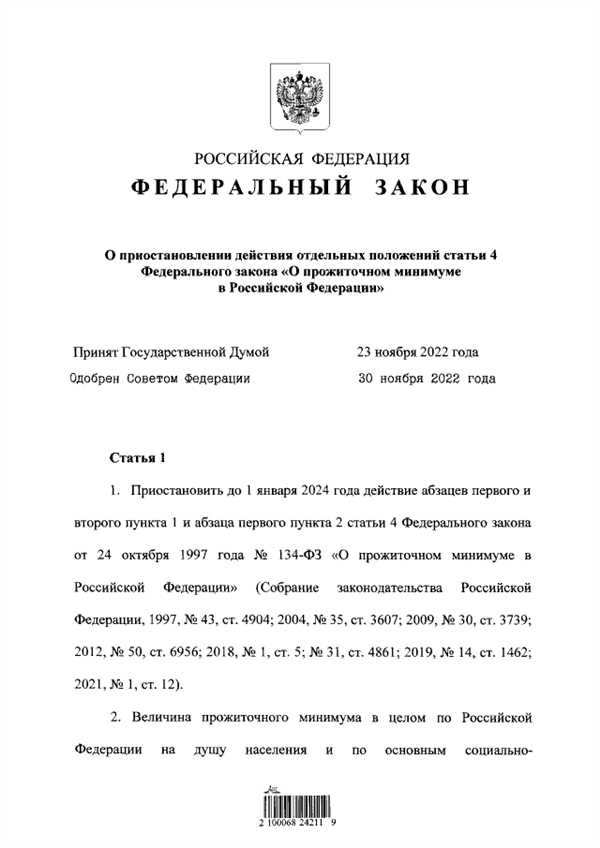 РОССИЙСКАЯ ФЕДЕРАЦИЯ
ФЕДЕРАЛЬНЫЙ ЗАКОН

О приостановлении действия отдельных положений статьи 4 Федерального закона «О прожиточном минимуме в Российской Федерации»

Принят Государственной Думой 23 ноября 2022 года
Одобрен Советом Федерации 30 ноября 2022 года

Статья 1

1. Приостановить до 1 января 2024 года действие абзацев первого и второго пункта 1 и абзаца первого пункта 2 статьи 4 Федерального закона от 24 октября 1997 года № 134-ФЗ «О прожиточном минимуме в Российской Федерации» (Собрание законодательства Российской Федерации, 1997, № 43, ст. 4904; 2004, № 35, ст. 3607; 2009, № 30, ст. 3739; 2012, № 50, ст. 6956; 2018, № 1, ст. 5; № 31, ст. 4861; 2019, № 14, ст. 1462; 2021, № 1, ст. 12).

2. Величина прожиточного минимума в целом по Российской Федерации на душу населения и по основным социально-

2 100068 24211 9